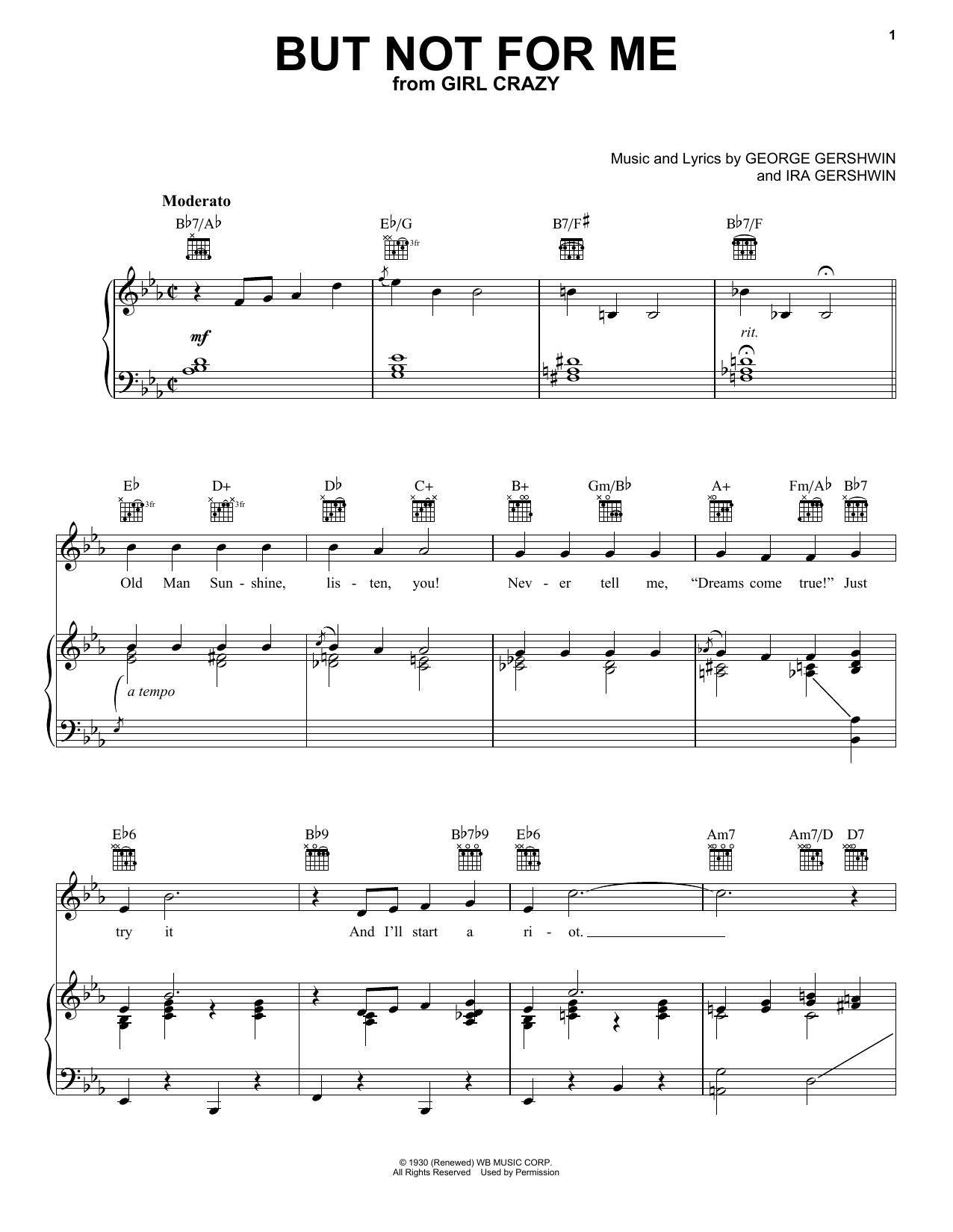 1

BUT NOT FOR ME
from GIRL CRAZY

Music and Lyrics by GEORGE GERSHWIN
and IRA GERSHWIN

Moderato

B♭7/A♭ E♭/G B7/F♯ B♭7/F

3fr

mf

rit.

E♭ D+ D♭ C+ B+ Gm/B♭ A+ Fm/A♭ B♭7

3fr 3fr

Old Man Sun - shine, lis - ten, you! Nev - er tell me, "Dreams come true!" Just

a tempo

E♭6 B♭9 B♭7♭9 E♭6 Am7 Am7/D D7

try it And I'll start a ri - ot.

© 1930 (Renewed) WB MUSIC CORP.
All Rights Reserved Used by Permission